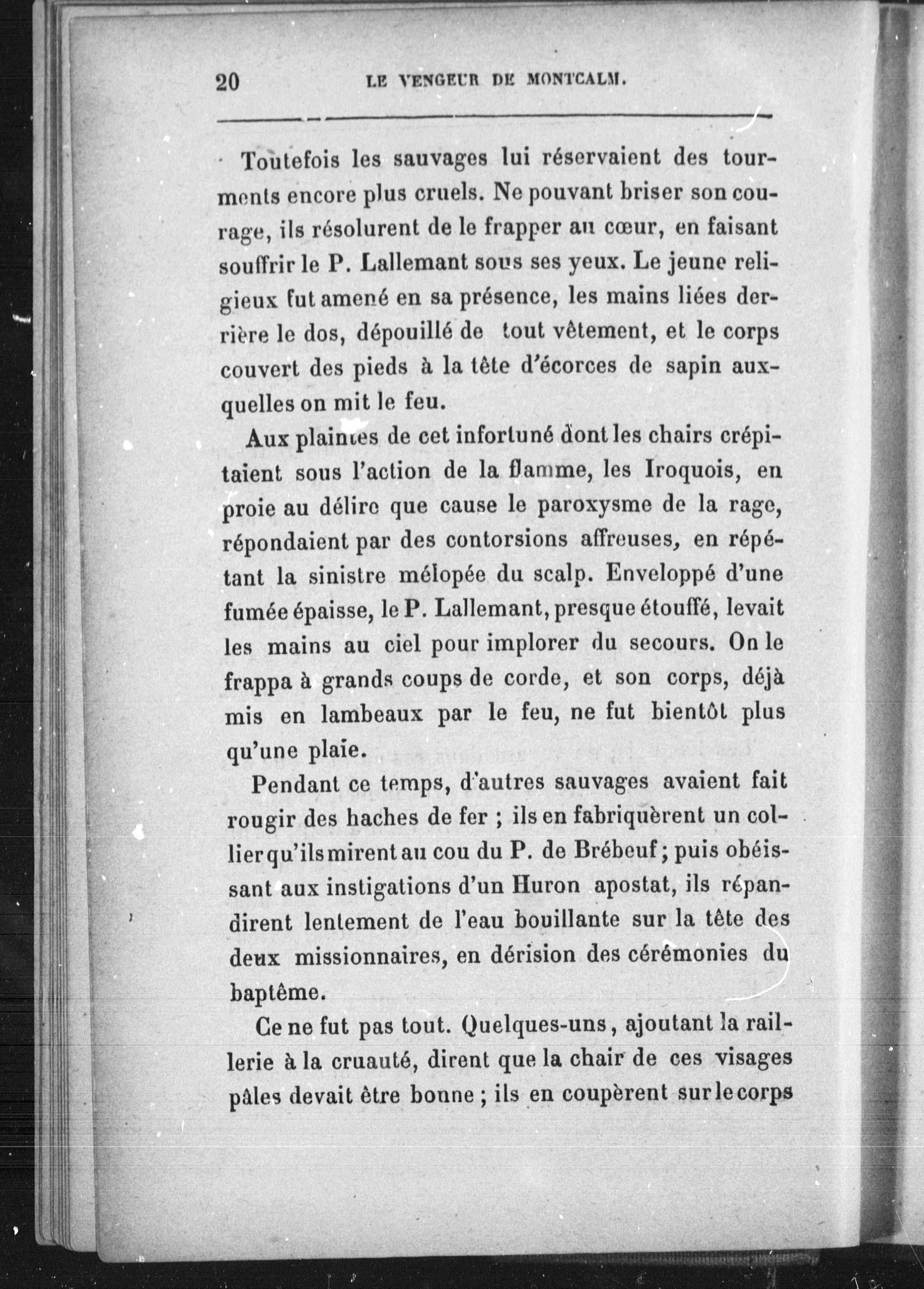 20 LE VENGEUR DE MONTCALM.

Toutefois les sauvages lui réservaient des tourments encore plus cruels. Ne pouvant briser son courage, ils résolurent de le frapper au cœur, en faisant souffrir le P. Lallemant sous ses yeux. Le jeune religieux fut amené en sa présence, les mains liées derrière le dos, dépouillé de tout vêtement, et le corps couvert des pieds à la tête d'écorces de sapin auxquelles on mit le feu.

Aux plaintes de cet infortuné dont les chairs crépitaient sous l'action de la flamme, les Iroquois, en proie au délire que cause le paroxysme de la rage, répondaient par des contorsions affreuses, en répétant la sinistre mélopée du scalp. Enveloppé d'une fumée épaisse, le P. Lallemant, presque étouffé, levait les mains au ciel pour implorer du secours. On le frappa à grands coups de corde, et son corps, déjà mis en lambeaux par le feu, ne fut bientôt plus qu'une plaie.

Pendant ce temps, d'autres sauvages avaient fait rougir des haches de fer ; ils en fabriquèrent un collier qu'ils mirent au cou du P. de Brébeuf ; puis obéissant aux instigations d'un Huron apostat, ils répandirent lentement de l'eau bouillante sur la tête des deux missionnaires, en dérision des cérémonies du baptême.

Ce ne fut pas tout. Quelques-uns, ajoutant la raillerie à la cruauté, dirent que la chair de ces visages pâles devait être bonne ; ils en coupèrent sur le corps